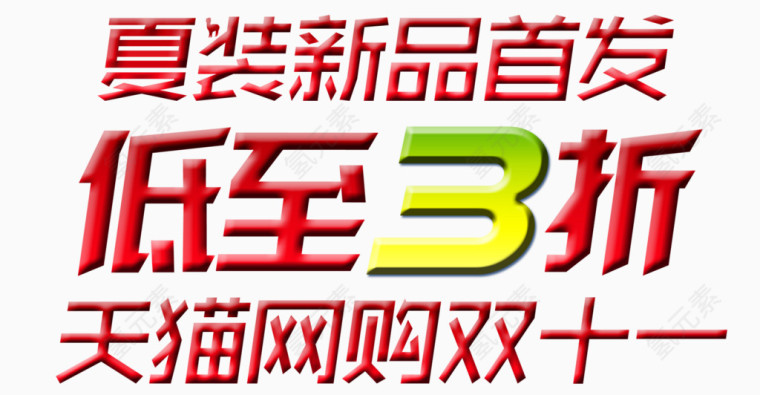 夏装新品首发
低至3折
天猫网购双十一